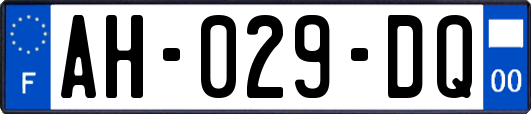 F
AH-029-DQ
00